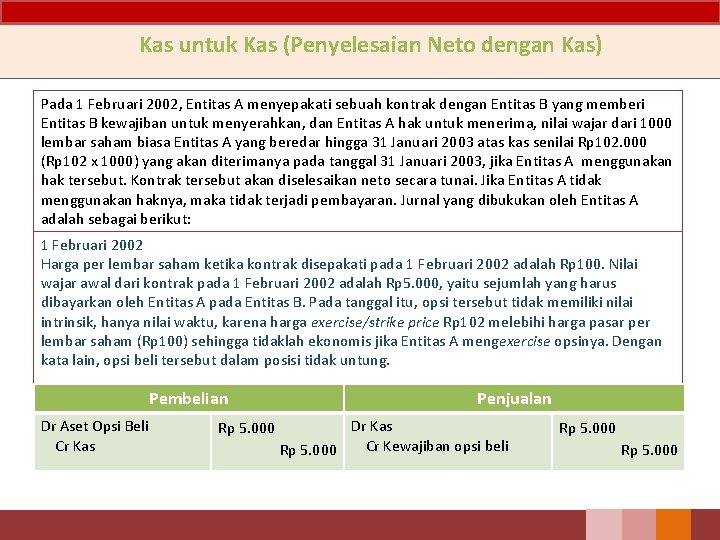 Kas untuk Kas (Penyelesaian Neto dengan Kas)

Pada 1 Februari 2002, Entitas A menyepakati sebuah kontrak dengan Entitas B yang memberi Entitas B kewajiban untuk menyerahkan, dan Entitas A hak untuk menerima, nilai wajar dari 1000 lembar saham biasa Entitas A yang beredar hingga 31 Januari 2003 atas kas senilai Rp102.000 (Rp102 x 1000) yang akan diterimanya pada tanggal 31 Januari 2003, jika Entitas A menggunakan hak tersebut. Kontrak tersebut akan diselesaikan neto secara tunai. Jika Entitas A tidak menggunakan haknya, maka tidak terjadi pembayaran. Jurnal yang dibukukan oleh Entitas A adalah sebagai berikut:

1 Februari 2002
Harga per lembar saham ketika kontrak disepakati pada 1 Februari 2002 adalah Rp100. Nilai wajar awal dari kontrak pada 1 Februari 2002 adalah Rp5.000, yaitu sejumlah yang harus dibayarkan oleh Entitas A pada Entitas B. Pada tanggal itu, opsi tersebut tidak memiliki nilai intrinsik, hanya nilai waktu, karena harga exercise/strike price Rp102 melebihi harga pasar per lembar saham (Rp100) sehingga tidaklah ekonomis jika Entitas A mengexercise opsinya. Dengan kata lain, opsi beli tersebut dalam posisi tidak untung.

| Pembelian | | Penjualan | |
|---|---|---|---|
| Dr Aset Opsi Beli<br>Cr Kas | Rp 5.000<br>Rp 5.000 | Dr Kas<br>Cr Kewajiban opsi beli | Rp 5.000<br>Rp 5.000 |